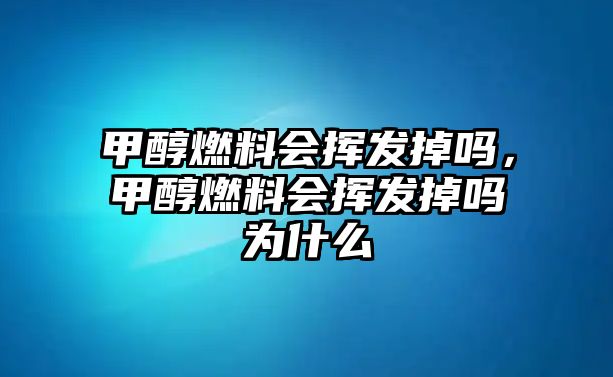 甲醇燃料会挥发掉吗，甲醇燃料会挥发掉吗为什么